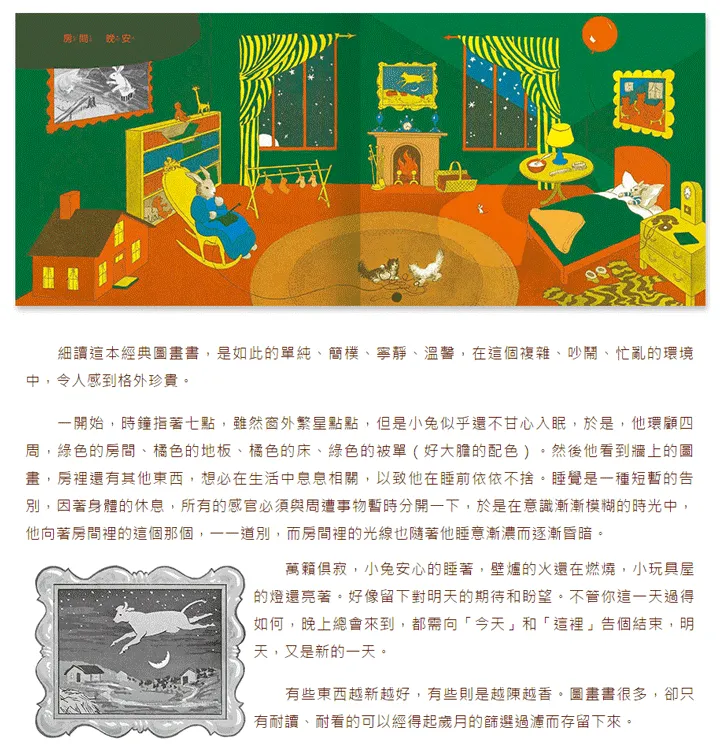 房間 晚安

細讀這本經典圖畫書，是如此的單純、簡樸、寧靜、溫馨，在這個複雜、吵鬧、忙亂的環境中，令人感到格外珍貴。

一開始，時鐘指著七點，雖然窗外繁星點點，但是小兔似乎還不甘心入眠，於是，他環顧四周，綠色的房間、橘色的地板、橘色的床、綠色的被單（好大膽的配色）。然後他看到牆上的圖畫，房裡還有其他東西，想必在生活中息息相關，以致他在睡前依依不捨。睡覺是一種短暫的告別，因著身體的休息，所有的感官必須與周遭事物暫時分開一下，於是在意識漸漸模糊的時光中，他向著房間裡的這個那個，一一道別，而房間裡的光線也隨著他睡意漸濃而逐漸昏暗。

萬籟俱寂，小兔安心的睡著，壁爐的火還在燃燒，小玩具屋的燈還亮著。好像留下對明天的期待和盼望。不管你這一天過得如何，晚上總會來到，都需向「今天」和「這裡」告個結束，明天，又是新的一天。

有些東西越新越好，有些則是越陳越香。圖畫書很多，卻只有耐讀、耐看的可以經得起歲月的篩選過濾而存留下來。